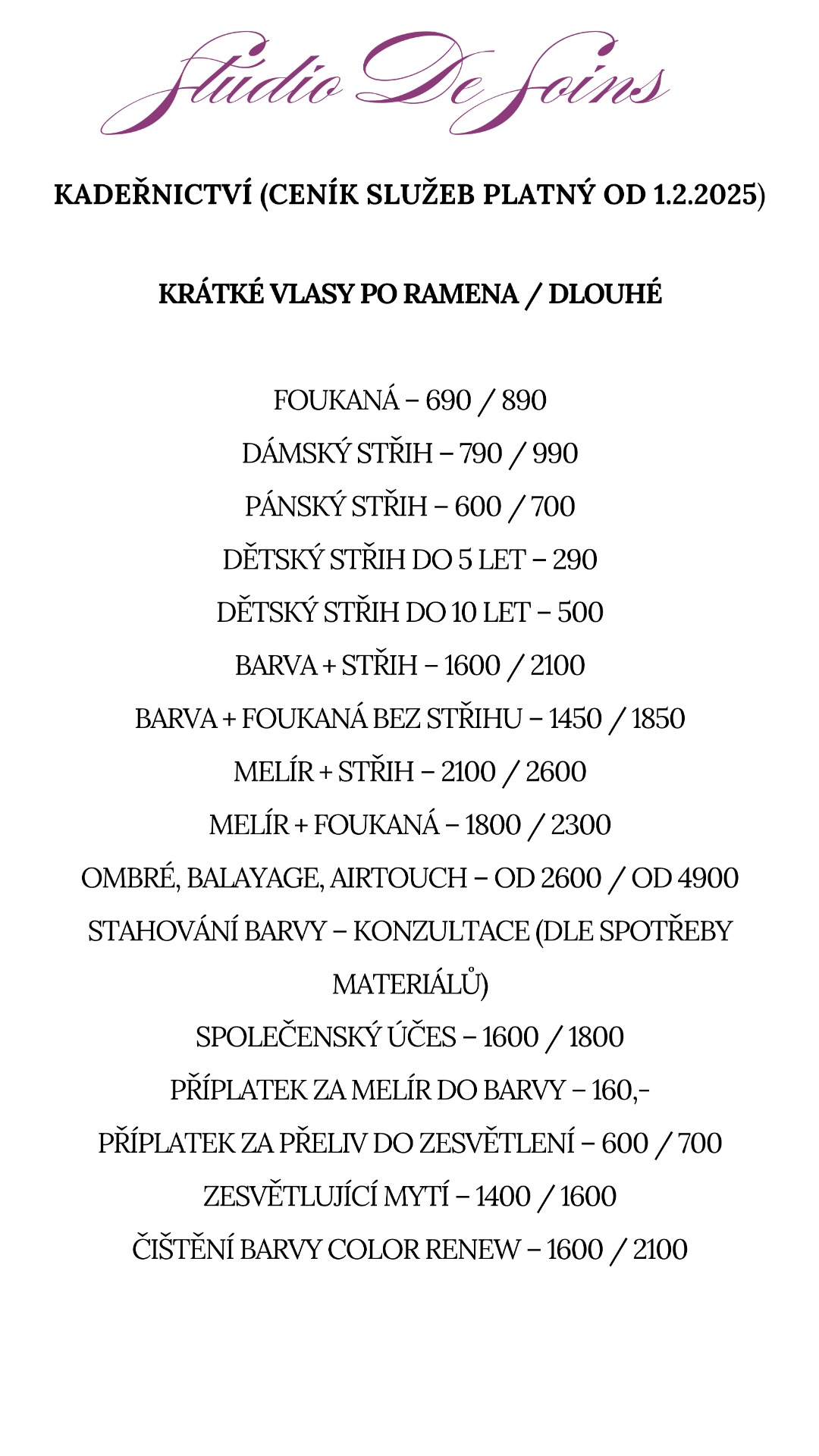 Studio De Soins

KADEŘNICTVÍ (CENÍK SLUŽEB PLATNÝ OD 1.2.2025)

KRÁTKÉ VLASY PO RAMENA / DLOUHÉ

FOUKANÁ – 690 / 890
DÁMSKÝ STŘIH – 790 / 990
PÁNSKÝ STŘIH – 600 / 700
DĚTSKÝ STŘIH DO 5 LET – 290
DĚTSKÝ STŘIH DO 10 LET – 500
BARVA + STŘIH – 1600 / 2100
BARVA + FOUKANÁ BEZ STŘIHU – 1450 / 1850
MELÍR + STŘIH – 2100 / 2600
MELÍR + FOUKANÁ – 1800 / 2300
OMBRÉ, BALAYAGE, AIRTOUCH – OD 2600 / OD 4900
STAHOVÁNÍ BARVY – KONZULTACE (DLE SPOTŘEBY MATERIÁLŮ)
SPOLEČENSKÝ ÚČES – 1600 / 1800
PŘÍPLATEK ZA MELÍR DO BARVY – 160,-
PŘÍPLATEK ZA PŘELIV DO ZESVĚTLENÍ – 600 / 700
ZESVĚTLUJÍCÍ MYTÍ – 1400 / 1600
ČIŠTĚNÍ BARVY COLOR RENEW – 1600 / 2100